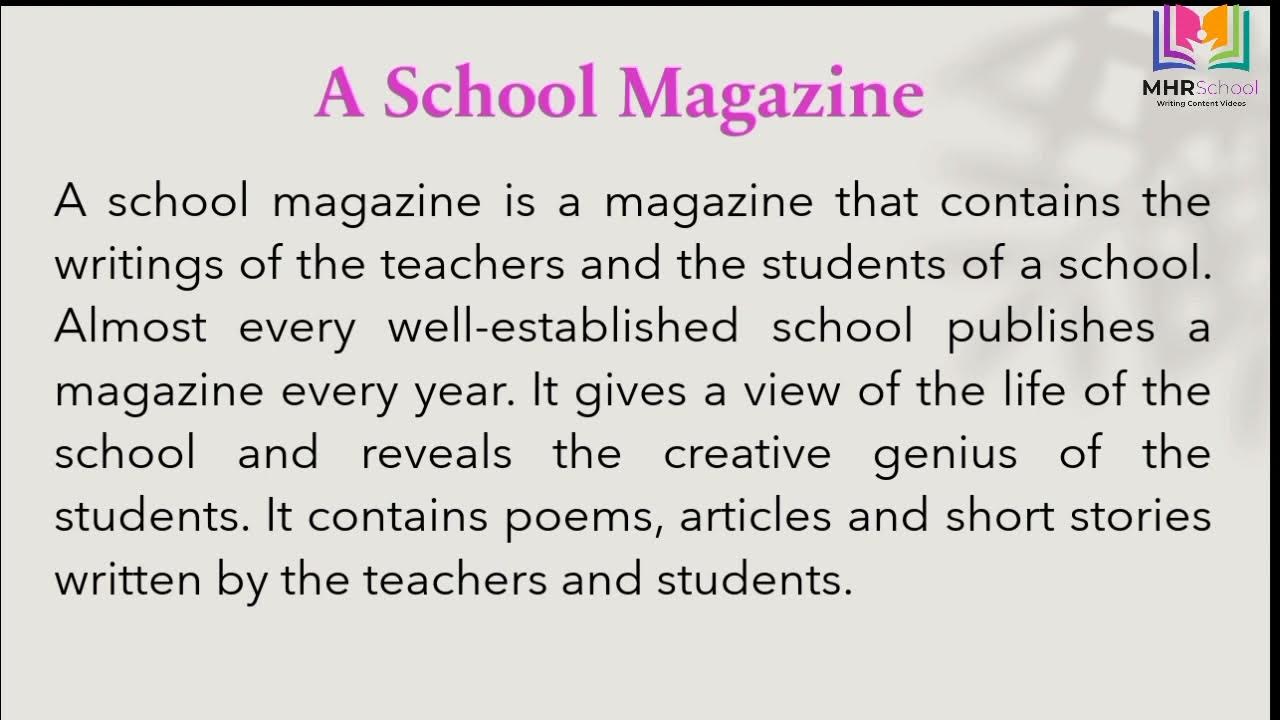 MHRSchool
Writing Content Videos

A School Magazine

A school magazine is a magazine that contains the writings of the teachers and the students of a school. Almost every well-established school publishes a magazine every year. It gives a view of the life of the school and reveals the creative genius of the students. It contains poems, articles and short stories written by the teachers and students.